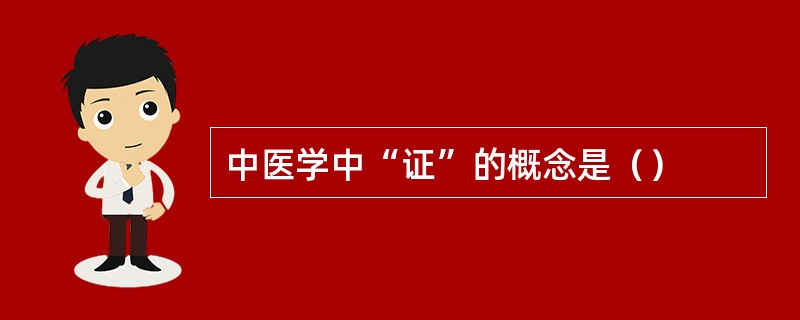 中医学中“证”的概念是（）